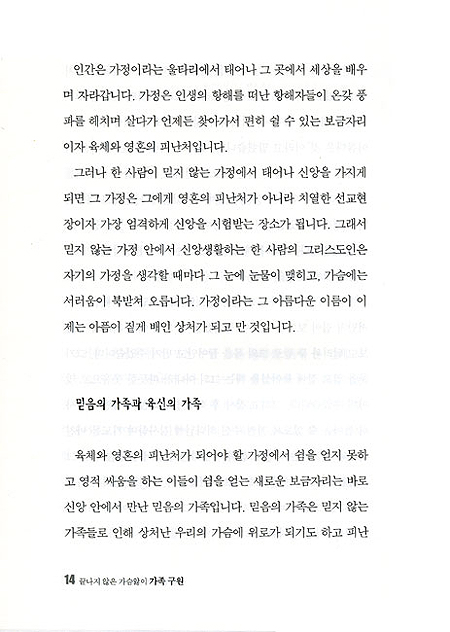 인간은 가정이라는 울타리에서 태어나 그 곳에서 세상을 배우며 자라갑니다. 가정은 인생의 항해를 떠난 항해자들이 온갖 풍파를 헤치며 살다가 언제든 찾아가서 편히 쉴 수 있는 보금자리이자 육체와 영혼의 피난처입니다.

그러나 한 사람이 믿지 않는 가정에서 태어나 신앙을 가지게 되면 그 가정은 그에게 영혼의 피난처가 아니라 치열한 선교현장이자 가장 엄격하게 신앙을 시험받는 장소가 됩니다. 그래서 믿지 않는 가정 안에서 신앙생활하는 한 사람의 그리스도인은 자기의 가정을 생각할 때마다 그 눈에 눈물이 맺히고, 가슴에는 서러움이 북받쳐 오릅니다. 가정이라는 그 아름다운 이름이 이제는 아픔이 짙게 배인 상처가 되고 만 것입니다.

믿음의 가족과 육신의 가족

육체와 영혼의 피난처가 되어야 할 가정에서 쉼을 얻지 못하고 영적 싸움을 하는 이들이 쉼을 얻는 새로운 보금자리는 바로 신앙 안에서 만난 믿음의 가족입니다. 믿음의 가족은 믿지 않는 가족들로 인해 상처난 우리의 가슴에 위로가 되기도 하고 피난

14 끝나지 않은 가슴앓이 가족 구원